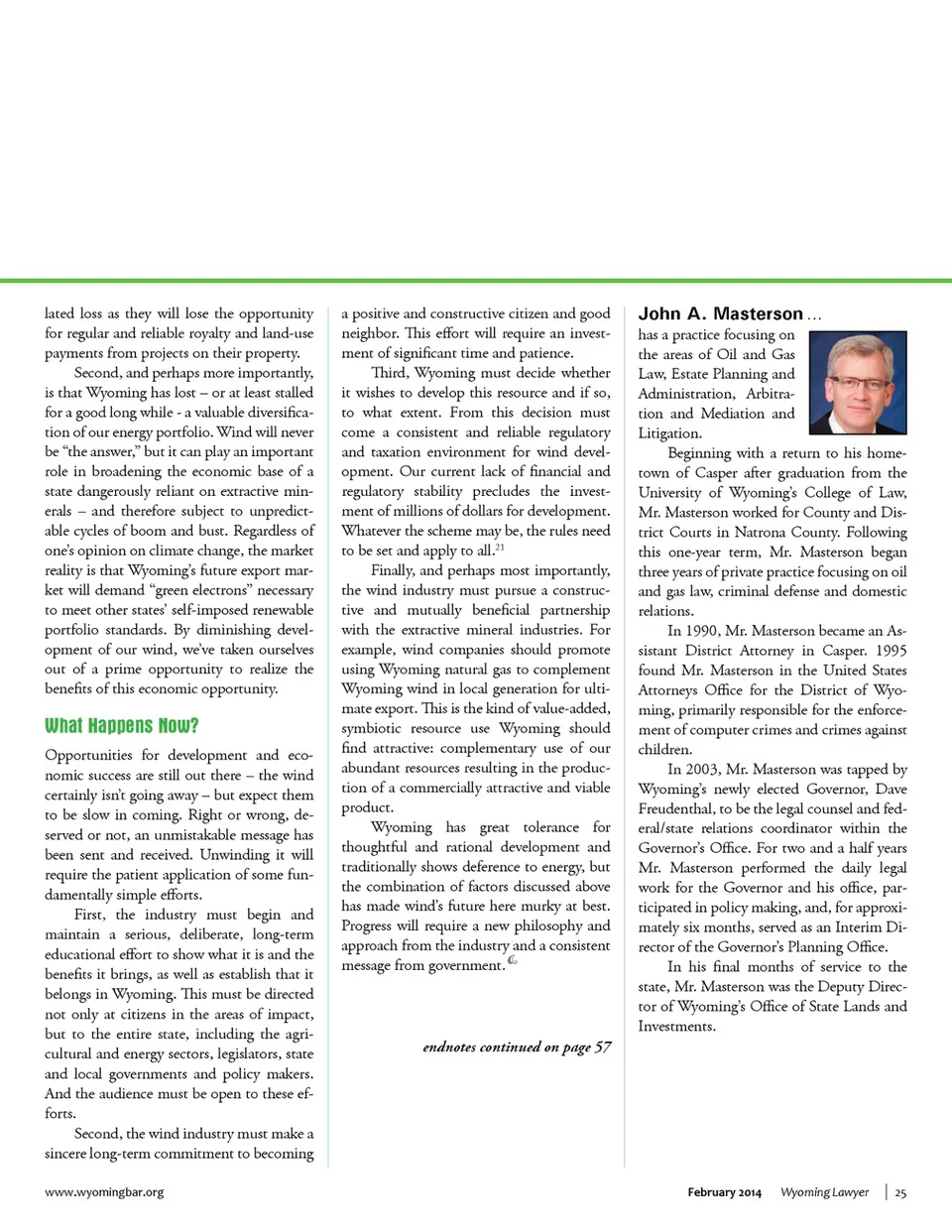 lated loss as they will lose the opportunity for regular and reliable royalty and land-use payments from projects on their property.

Second, and perhaps more importantly, is that Wyoming has lost – or at least stalled for a good long while - a valuable diversification of our energy portfolio. Wind will never be "the answer," but it can play an important role in broadening the economic base of a state dangerously reliant on extractive minerals – and therefore subject to unpredictable cycles of boom and bust. Regardless of one's opinion on climate change, the market reality is that Wyoming's future export market will demand "green electrons" necessary to meet other states' self-imposed renewable portfolio standards. By diminishing development of our wind, we've taken ourselves out of a prime opportunity to realize the benefits of this economic opportunity.

What Happens Now?

Opportunities for development and economic success are still out there – the wind certainly isn't going away – but expect them to be slow in coming. Right or wrong, deserved or not, an unmistakable message has been sent and received. Unwinding it will require the patient application of some fundamentally simple efforts.

First, the industry must begin and maintain a serious, deliberate, long-term educational effort to show what it is and the benefits it brings, as well as establish that it belongs in Wyoming. This must be directed not only at citizens in the areas of impact, but to the entire state, including the agricultural and energy sectors, legislators, state and local governments and policy makers. And the audience must be open to these efforts.

Second, the wind industry must make a sincere long-term commitment to becoming a positive and constructive citizen and good neighbor. This effort will require an investment of significant time and patience.

Third, Wyoming must decide whether it wishes to develop this resource and if so, to what extent. From this decision must come a consistent and reliable regulatory and taxation environment for wind development. Our current lack of financial and regulatory stability precludes the investment of millions of dollars for development. Whatever the scheme may be, the rules need to be set and apply to all.$^{21}$

Finally, and perhaps most importantly, the wind industry must pursue a constructive and mutually beneficial partnership with the extractive mineral industries. For example, wind companies should promote using Wyoming natural gas to complement Wyoming wind in local generation for ultimate export. This is the kind of value-added, symbiotic resource use Wyoming should find attractive: complementary use of our abundant resources resulting in the production of a commercially attractive and viable product.

Wyoming has great tolerance for thoughtful and rational development and traditionally shows deference to energy, but the combination of factors discussed above has made wind's future here murky at best. Progress will require a new philosophy and approach from the industry and a consistent message from government.

endnotes continued on page 57

John A. Masterson ...
has a practice focusing on the areas of Oil and Gas Law, Estate Planning and Administration, Arbitration and Mediation and Litigation.

Beginning with a return to his hometown of Casper after graduation from the University of Wyoming's College of Law, Mr. Masterson worked for County and District Courts in Natrona County. Following this one-year term, Mr. Masterson began three years of private practice focusing on oil and gas law, criminal defense and domestic relations.

In 1990, Mr. Masterson became an Assistant District Attorney in Casper. 1995 found Mr. Masterson in the United States Attorneys Office for the District of Wyoming, primarily responsible for the enforcement of computer crimes and crimes against children.

In 2003, Mr. Masterson was tapped by Wyoming's newly elected Governor, Dave Freudenthal, to be the legal counsel and federal/state relations coordinator within the Governor's Office. For two and a half years Mr. Masterson performed the daily legal work for the Governor and his office, participated in policy making, and, for approximately six months, served as an Interim Director of the Governor's Planning Office.

In his final months of service to the state, Mr. Masterson was the Deputy Director of Wyoming's Office of State Lands and Investments.

www.wyomingbar.org

February 2014 Wyoming Lawyer | 25